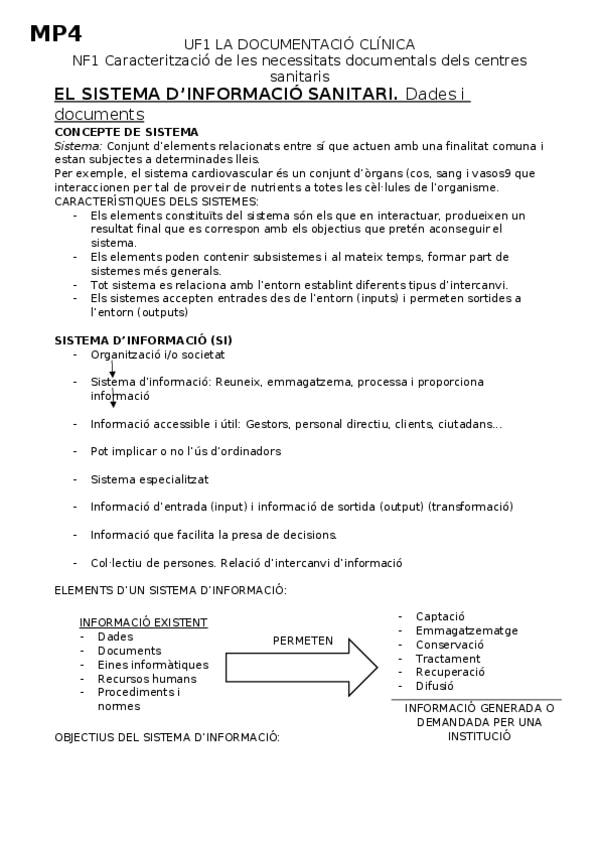 MP4

UF1 LA DOCUMENTACIÓ CLÍNICA
NF1 Caracterització de les necessitats documentals dels centres sanitaris

EL SISTEMA D'INFORMACIÓ SANITARI. Dades i documents

CONCEPTE DE SISTEMA
Sistema: Conjunt d'elements relacionats entre sí que actuen amb una finalitat comuna i estan subjectes a determinades lleis.
Per exemple, el sistema cardiovascular és un conjunt d'òrgans (cos, sang i vasos9 que interaccionen per tal de proveir de nutrients a totes les cèl·lules de l'organisme.
CARACTERÍSTIQUES DELS SISTEMES:
- Els elements constituïts del sistema són els que en interactuar, produeixen un resultat final que es correspon amb els objectius que pretén aconseguir el sistema.
- Els elements poden contenir subsistemes i al mateix temps, formar part de sistemes més generals.
- Tot sistema es relaciona amb l'entorn establint diferents tipus d'intercanvi.
- Els sistemes accepten entrades des de l'entorn (inputs) i permeten sortides a l'entorn (outputs)

SISTEMA D'INFORMACIÓ (SI)
- Organització i/o societat
- Sistema d'informació: Reuneix, emmagatzema, processa i proporciona informació
- Informació accessible i útil: Gestors, personal directiu, clients, ciutadans...
- Pot implicar o no l'ús d'ordinadors
- Sistema especialitzat
- Informació d'entrada (input) i informació de sortida (output) (transformació)
- Informació que facilita la presa de decisions.
- Col·lectiu de persones. Relació d'intercanvi d'informació

ELEMENTS D'UN SISTEMA D'INFORMACIÓ:

INFORMACIÓ EXISTENT
- Dades
- Documents
- Eines informàtiques
- Recursos humans
- Procediments i normes

PERMETEN

- Captació
- Emmagatzematge
- Conservació
- Tractament
- Recuperació
- Difusió

INFORMACIÓ GENERADA O DEMANDADA PER UNA INSTITUCIÓ

OBJECTIUS DEL SISTEMA D'INFORMACIÓ: